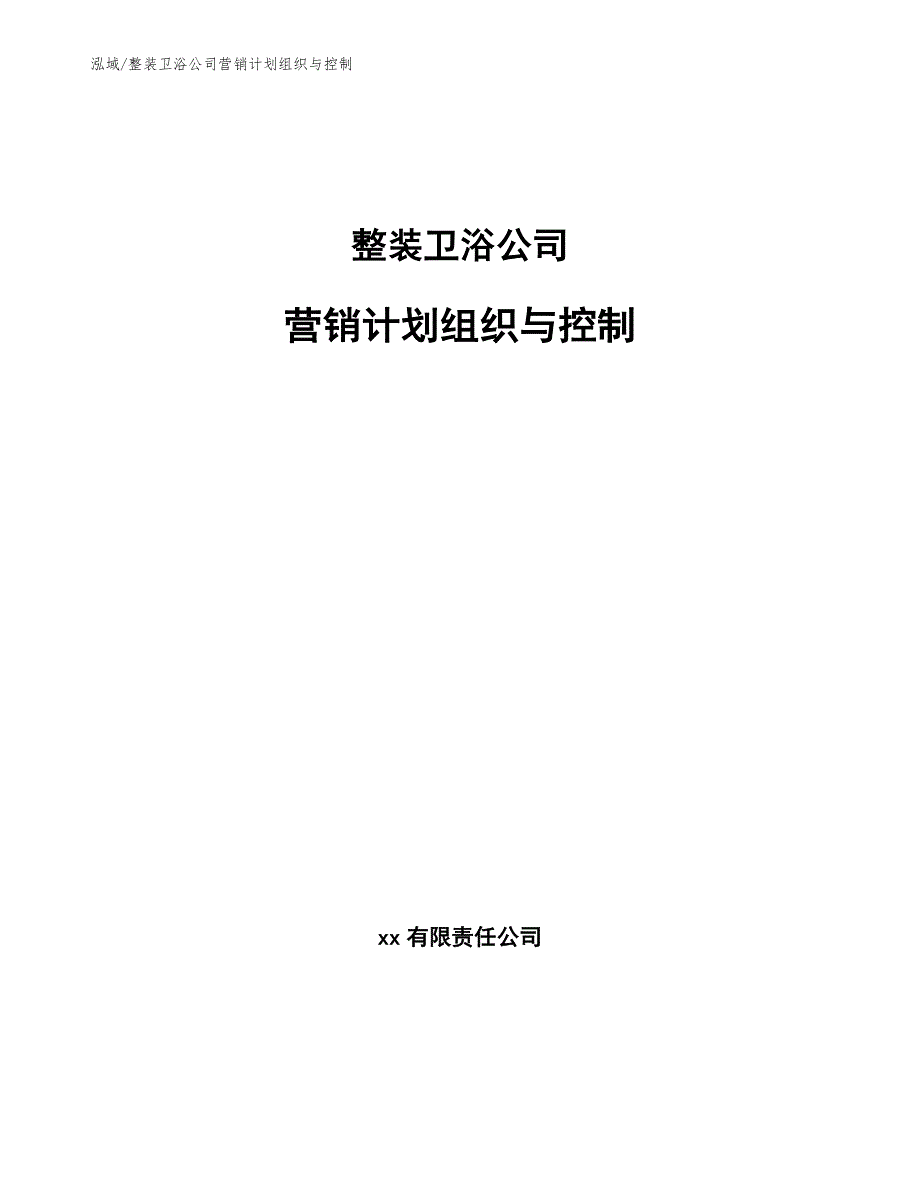 泓域/整装卫浴公司营销计划组织与控制

整装卫浴公司

营销计划组织与控制

xx 有限责任公司